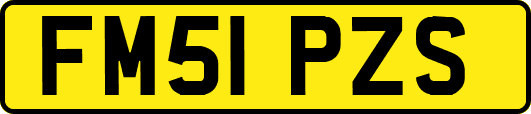 FM51 PZS